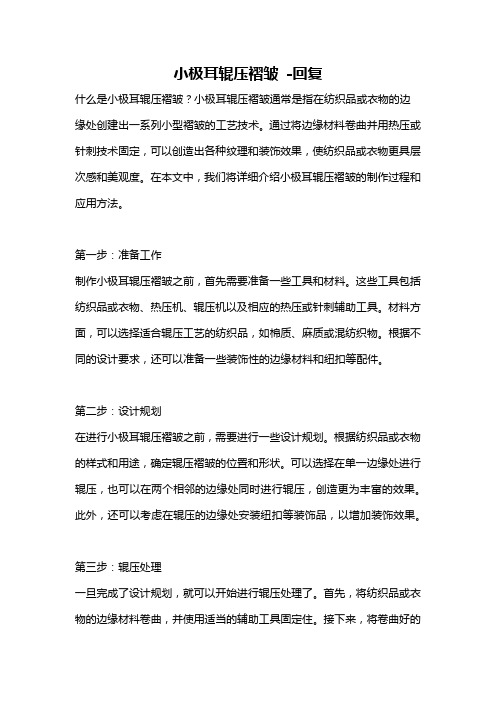 小极耳辊压褶皱 -回复

什么是小极耳辊压褶皱？小极耳辊压褶皱通常是指在纺织品或衣物的边缘处创建出一系列小型褶皱的工艺技术。通过将边缘材料卷曲并用热压或针刺技术固定，可以创造出各种纹理和装饰效果，使纺织品或衣物更具层次感和美观度。在本文中，我们将详细介绍小极耳辊压褶皱的制作过程和应用方法。

第一步：准备工作

制作小极耳辊压褶皱之前，首先需要准备一些工具和材料。这些工具包括纺织品或衣物、热压机、辊压机以及相应的热压或针刺辅助工具。材料方面，可以选择适合辊压工艺的纺织品，如棉质、麻质或混纺织物。根据不同的设计要求，还可以准备一些装饰性的边缘材料和纽扣等配件。

第二步：设计规划

在进行小极耳辊压褶皱之前，需要进行一些设计规划。根据纺织品或衣物的样式和用途，确定辊压褶皱的位置和形状。可以选择在单一边缘处进行辊压，也可以在两个相邻的边缘处同时进行辊压，创造更为丰富的效果。此外，还可以考虑在辊压的边缘处安装纽扣等装饰品，以增加装饰效果。

第三步：辊压处理

一旦完成了设计规划，就可以开始进行辊压处理了。首先，将纺织品或衣物的边缘材料卷曲，并使用适当的辅助工具固定住。接下来，将卷曲好的